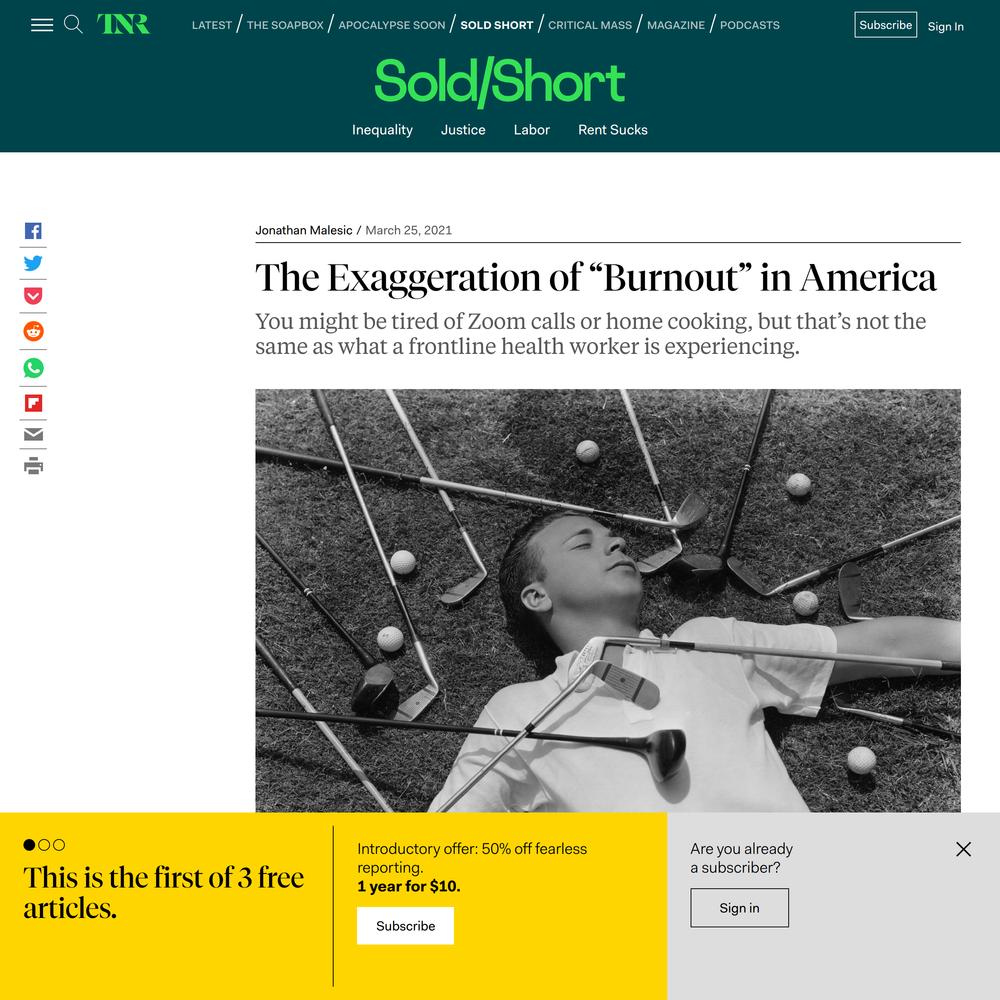 TNR LATEST / THE SOAPBOX / APOCALYPSE SOON / SOLD SHORT / CRITICAL MASS / MAGAZINE / PODCASTS Subscribe Sign In

Sold/Short

Inequality Justice Labor Rent Sucks

Jonathan Malesic / March 25, 2021

The Exaggeration of “Burnout” in America

You might be tired of Zoom calls or home cooking, but that’s not the same as what a frontline health worker is experiencing.

This is the first of 3 free articles.

Introductory offer: 50% off fearless reporting.
1 year for $10.

Subscribe

Are you already a subscriber?

Sign in